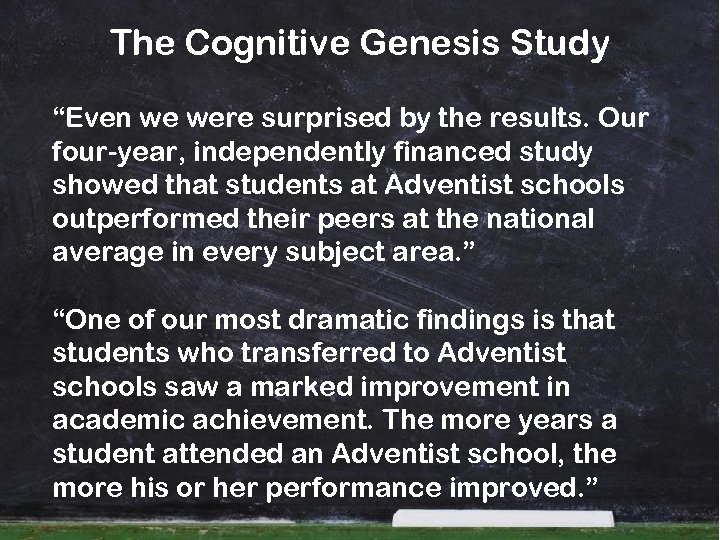 The Cognitive Genesis Study

“Even we were surprised by the results. Our four-year, independently financed study showed that students at Adventist schools outperformed their peers at the national average in every subject area.”

“One of our most dramatic findings is that students who transferred to Adventist schools saw a marked improvement in academic achievement. The more years a student attended an Adventist school, the more his or her performance improved.”